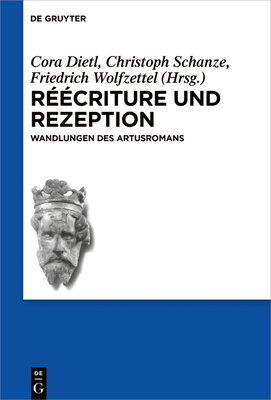 DE GRUYTER

Cora Dietl, Christoph Schanze, Friedrich Wolfzettel (Hrsg.)

RÉÉCRITURE UND REZEPTION

WANDLUNGEN DES ARTUSROMANS

DE
G